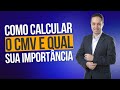 COMO CALCULAR
O CMV E QUAL
SUA IMPORTÂNCIA